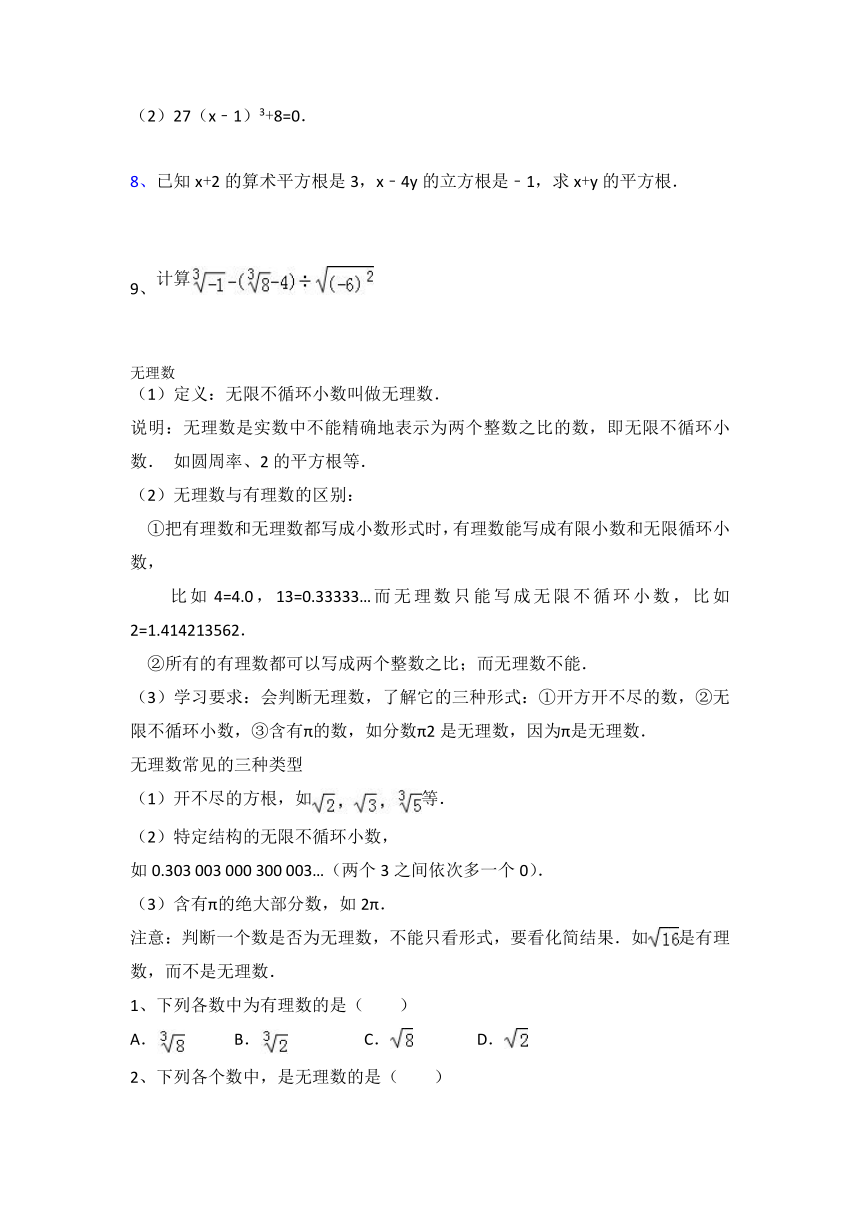 （2）27（x﹣1）$^3$+8=0.

8、已知 x+2 的算术平方根是 3，x﹣4y 的立方根是﹣1，求 x+y 的平方根.

9、计算$\sqrt[3]{-1}-(\sqrt[3]{8}-4)\div\sqrt{(-6)^2}$

无理数
（1）定义：无限不循环小数叫做无理数.
说明：无理数是实数中不能精确地表示为两个整数之比的数，即无限不循环小数.　如圆周率、2 的平方根等.
（2）无理数与有理数的区别：
①把有理数和无理数都写成小数形式时，有理数能写成有限小数和无限循环小数，
比如 4=4.0，13=0.33333…而无理数只能写成无限不循环小数，比如 2=1.414213562.
②所有的有理数都可以写成两个整数之比；而无理数不能.
（3）学习要求：会判断无理数，了解它的三种形式：①开方开不尽的数，②无限不循环小数，③含有π的数，如分数π2 是无理数，因为π是无理数.
无理数常见的三种类型
（1）开不尽的方根，如$\sqrt{2}$，$\sqrt{3}$，$\sqrt[3]{5}$等.
（2）特定结构的无限不循环小数，
如 0.303 003 000 300 003…（两个 3 之间依次多一个 0）.
（3）含有π的绝大部分数，如 2π.
注意：判断一个数是否为无理数，不能只看形式，要看化简结果．如$\sqrt{16}$是有理数，而不是无理数.
1、下列各数中为有理数的是（　　）
A．$\sqrt[3]{8}$　B．$\sqrt[3]{2}$　C．$\sqrt{8}$　D．$\sqrt{2}$
2、下列各个数中，是无理数的是（　　）